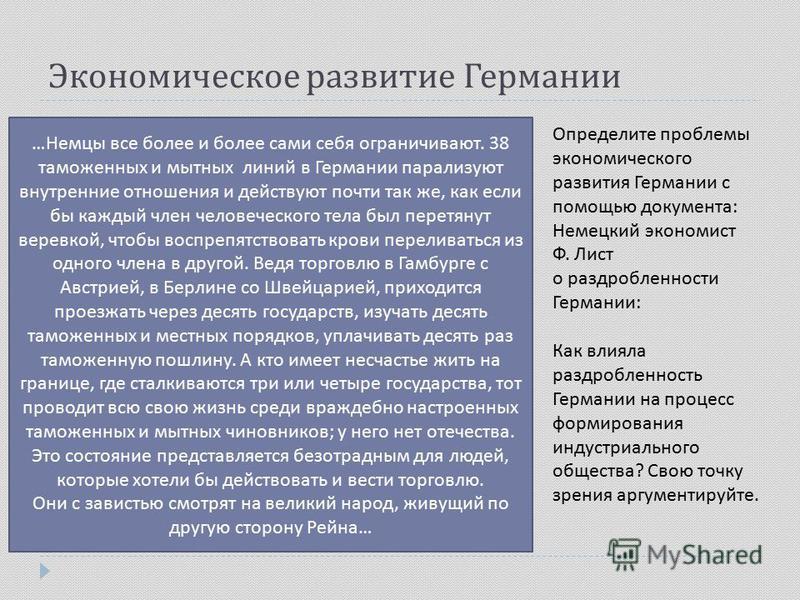 Экономическое развитие Германии

…Немцы все более и более сами себя ограничивают. 38 таможенных и мытных линий в Германии парализуют внутренние отношения и действуют почти так же, как если бы каждый член человеческого тела был перетянут веревкой, чтобы воспрепятствовать крови переливаться из одного члена в другой. Ведя торговлю в Гамбурге с Австрией, в Берлине со Швейцарией, приходится проезжать через десять государств, изучать десять таможенных и местных порядков, уплачивать десять раз таможенную пошлину. А кто имеет несчастье жить на границе, где сталкиваются три или четыре государства, тот проводит всю свою жизнь среди враждебно настроенных таможенных и мытных чиновников; у него нет отечества. Это состояние представляется безотрадным для людей, которые хотели бы действовать и вести торговлю.
Они с завистью смотрят на великий народ, живущий по другую сторону Рейна…

Определите проблемы экономического развития Германии с помощью документа: Немецкий экономист Ф. Лист о раздробленности Германии:

Как влияла раздробленность Германии на процесс формирования индустриального общества? Свою точку зрения аргументируйте.

MyShared